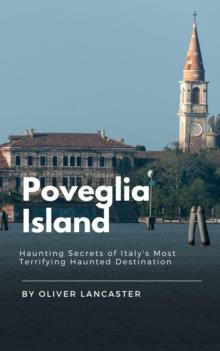 Poveglia Island

Haunting Secrets of Italy's Most Terrifying Haunted Destination

BY OLIVER LANCASTER